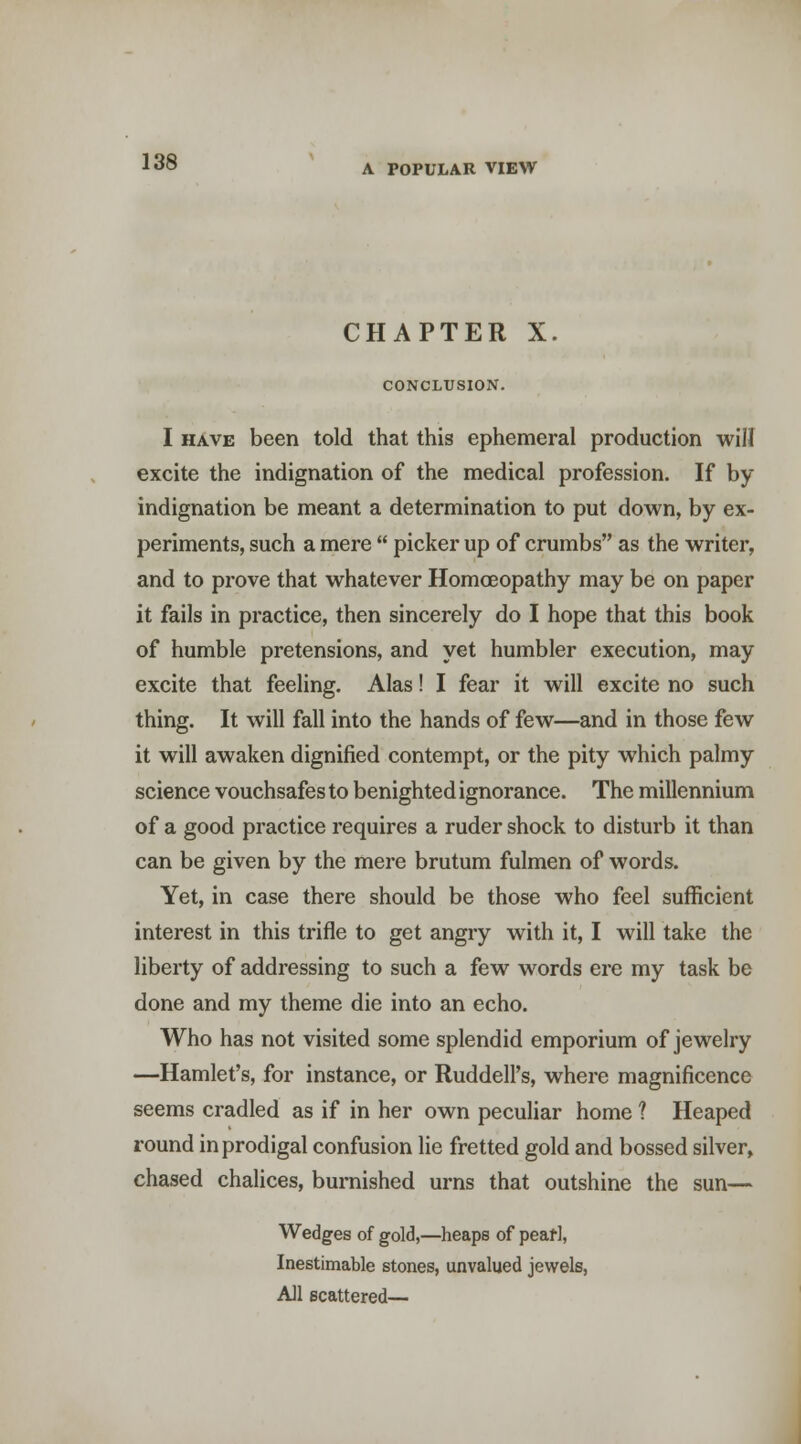 138 A POPULAR VIEW

CHAPTER X.

CONCLUSION.

I HAVE been told that this ephemeral production will excite the indignation of the medical profession. If by indignation be meant a determination to put down, by experiments, such a mere " picker up of crumbs" as the writer, and to prove that whatever Homœopathy may be on paper it fails in practice, then sincerely do I hope that this book of humble pretensions, and yet humbler execution, may excite that feeling. Alas! I fear it will excite no such thing. It will fall into the hands of few—and in those few it will awaken dignified contempt, or the pity which palmy science vouchsafes to benighted ignorance. The millennium of a good practice requires a ruder shock to disturb it than can be given by the mere brutum fulmen of words.

Yet, in case there should be those who feel sufficient interest in this trifle to get angry with it, I will take the liberty of addressing to such a few words ere my task be done and my theme die into an echo.

Who has not visited some splendid emporium of jewelry —Hamlet's, for instance, or Ruddell's, where magnificence seems cradled as if in her own peculiar home? Heaped round in prodigal confusion lie fretted gold and bossed silver, chased chalices, burnished urns that outshine the sun—

Wedges of gold,—heaps of pearl,
Inestimable stones, unvalued jewels,
All scattered—